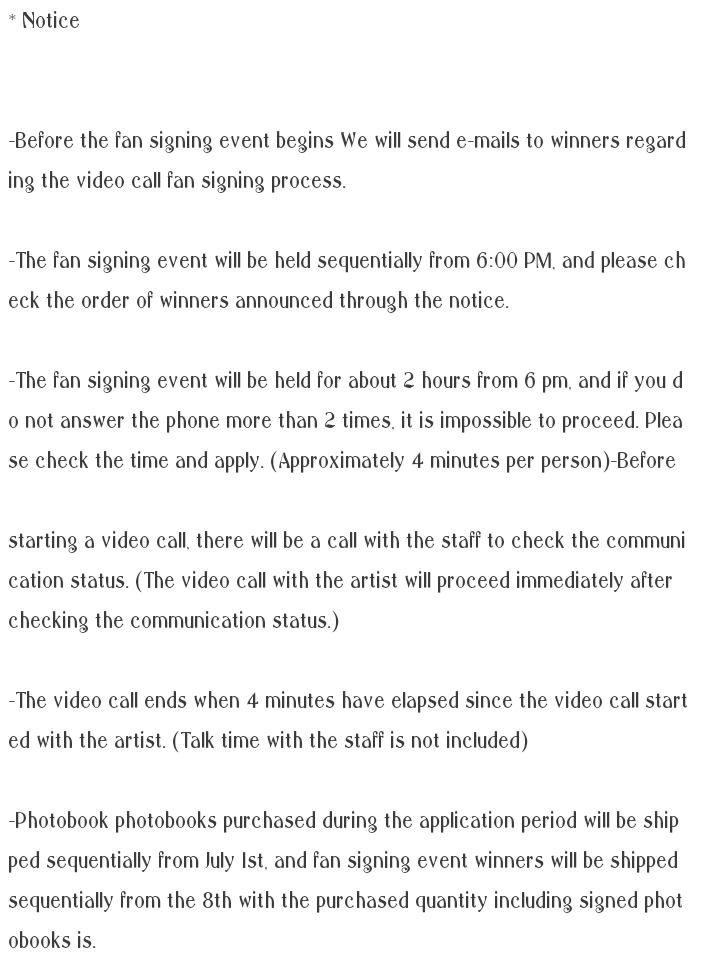 * Notice

-Before the fan signing event begins We will send e-mails to winners regarding the video call fan signing process.

-The fan signing event will be held sequentially from 6:00 PM, and please check the order of winners announced through the notice.

-The fan signing event will be held for about 2 hours from 6 pm, and if you do not answer the phone more than 2 times, it is impossible to proceed. Please check the time and apply. (Approximately 4 minutes per person)-Before

starting a video call, there will be a call with the staff to check the communication status. (The video call with the artist will proceed immediately after checking the communication status.)

-The video call ends when 4 minutes have elapsed since the video call started with the artist. (Talk time with the staff is not included)

-Photobook photobooks purchased during the application period will be shipped sequentially from July 1st, and fan signing event winners will be shipped sequentially from the 8th with the purchased quantity including signed photobooks is.